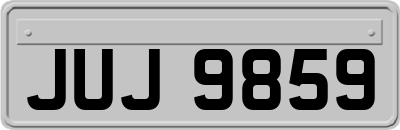 JUJ 9859